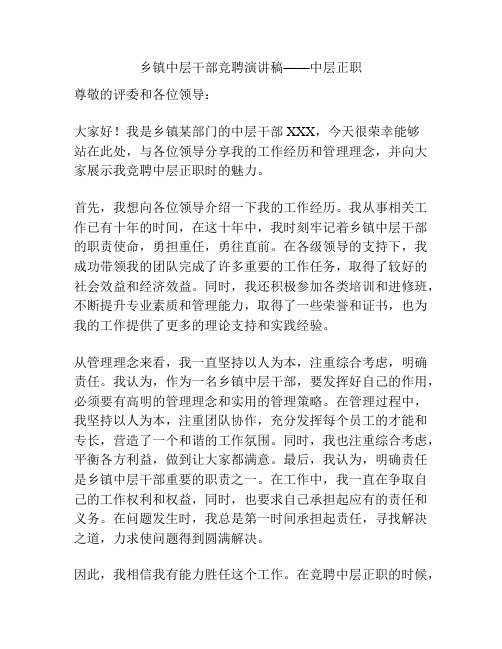 乡镇中层干部竞聘演讲稿——中层正职

尊敬的评委和各位领导：

大家好！我是乡镇某部门的中层干部 XXX，今天很荣幸能够站在此处，与各位领导分享我的工作经历和管理理念，并向大家展示我竞聘中层正职时的魅力。

首先，我想向各位领导介绍一下我的工作经历。我从事相关工作已有十年的时间，在这十年中，我时刻牢记着乡镇中层干部的职责使命，勇担重任，勇往直前。在各级领导的支持下，我成功带领我的团队完成了许多重要的工作任务，取得了较好的社会效益和经济效益。同时，我还积极参加各类培训和进修班，不断提升专业素质和管理能力，取得了一些荣誉和证书，也为我的工作提供了更多的理论支持和实践经验。

从管理理念来看，我一直坚持以人为本，注重综合考虑，明确责任。我认为，作为一名乡镇中层干部，要发挥好自己的作用，必须要有高明的管理理念和实用的管理策略。在管理过程中，我坚持以人为本，注重团队协作，充分发挥每个员工的才能和专长，营造了一个和谐的工作氛围。同时，我也注重综合考虑，平衡各方利益，做到让大家都满意。最后，我认为，明确责任是乡镇中层干部重要的职责之一。在工作中，我一直在争取自己的工作权利和权益，同时，也要求自己承担起应有的责任和义务。在问题发生时，我总是第一时间承担起责任，寻找解决之道，力求使问题得到圆满解决。

因此，我相信我有能力胜任这个工作。在竞聘中层正职的时候，